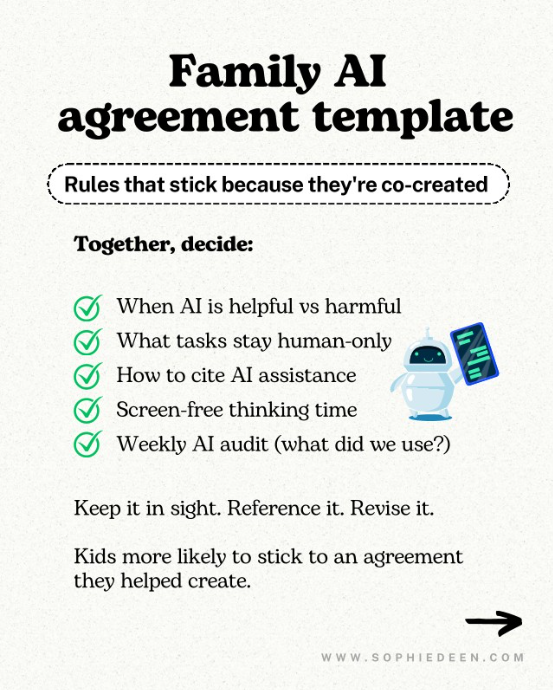 Family AI agreement template

Rules that stick because they're co-created

Together, decide:

When AI is helpful vs harmful
What tasks stay human-only
How to cite AI assistance
Screen-free thinking time
Weekly AI audit (what did we use?)

Keep it in sight. Reference it. Revise it.

Kids more likely to stick to an agreement they helped create.

WWW.SOPHIEDEEN.COM